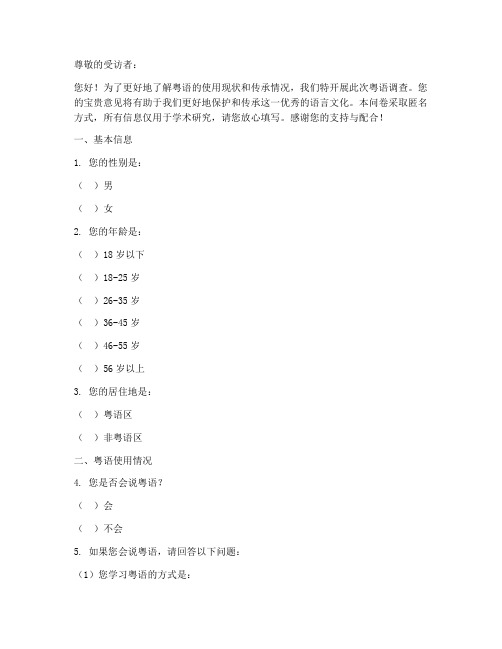 尊敬的受访者：

您好！为了更好地了解粤语的使用现状和传承情况，我们特开展此次粤语调查。您的宝贵意见将有助于我们更好地保护和传承这一优秀的语言文化。本问卷采取匿名方式，所有信息仅用于学术研究，请您放心填写。感谢您的支持与配合！

一、基本信息

1. 您的性别是：

（ ）男

（ ）女

2. 您的年龄是：

（ ）18 岁以下

（ ）18-25 岁

（ ）26-35 岁

（ ）36-45 岁

（ ）46-55 岁

（ ）56 岁以上

3. 您的居住地是：

（ ）粤语区

（ ）非粤语区

二、粤语使用情况

4. 您是否会说粤语？

（ ）会

（ ）不会

5. 如果您会说粤语，请回答以下问题：

（1）您学习粤语的方式是：